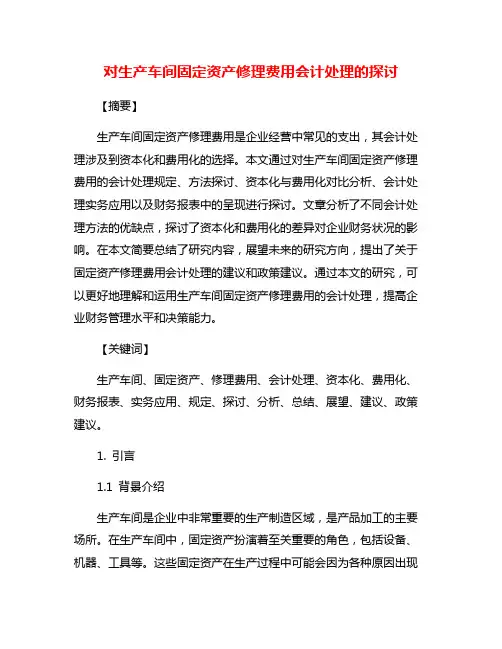 对生产车间固定资产修理费用会计处理的探讨

【摘要】

生产车间固定资产修理费用是企业经营中常见的支出，其会计处理涉及到资本化和费用化的选择。本文通过对生产车间固定资产修理费用的会计处理规定、方法探讨、资本化与费用化对比分析、会计处理实务应用以及财务报表中的呈现进行探讨。文章分析了不同会计处理方法的优缺点，探讨了资本化和费用化的差异对企业财务状况的影响。在本文简要总结了研究内容，展望未来的研究方向，提出了关于固定资产修理费用会计处理的建议和政策建议。通过本文的研究，可以更好地理解和运用生产车间固定资产修理费用的会计处理，提高企业财务管理水平和决策能力。

【关键词】

生产车间、固定资产、修理费用、会计处理、资本化、费用化、财务报表、实务应用、规定、探讨、分析、总结、展望、建议、政策建议。

1. 引言

1.1 背景介绍

生产车间是企业中非常重要的生产制造区域，是产品加工的主要场所。在生产车间中，固定资产扮演着至关重要的角色，包括设备、机器、工具等。这些固定资产在生产过程中可能会因为各种原因出现